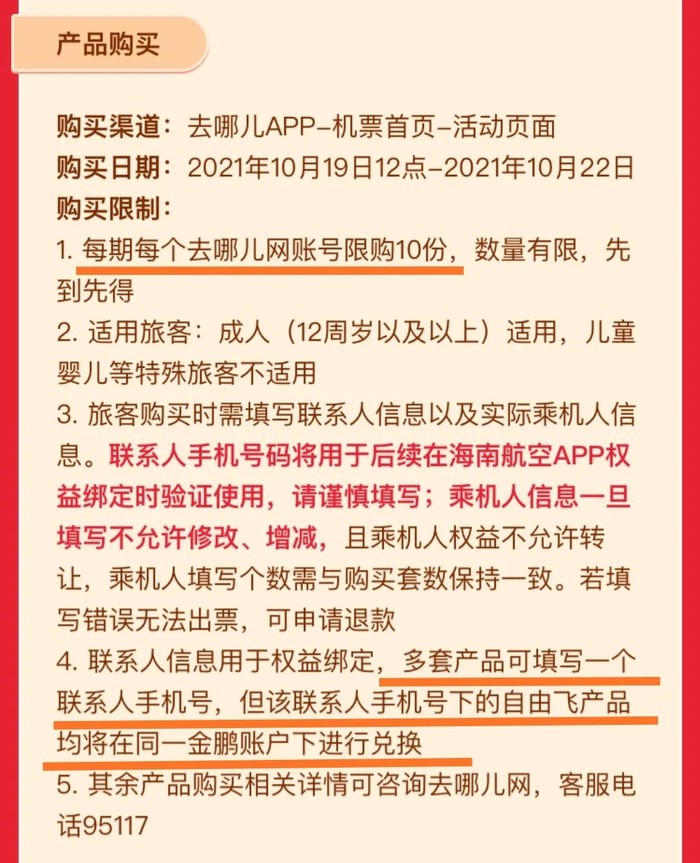 产品购买

购买渠道：去哪儿APP-机票首页-活动页面
购买日期：2021年10月19日12点-2021年10月22日
购买限制：
1. 每期每个去哪儿网账号限购10份，数量有限，先到先得
2. 适用旅客：成人（12周岁以及以上）适用，儿童婴儿等特殊旅客不适用
3. 旅客购买时需填写联系人信息以及实际乘机人信息。联系人手机号码将用于后续在海南航空APP权益绑定时验证使用，请谨慎填写；乘机人信息一旦填写不允许修改、增减，且乘机人权益不允许转让，乘机人填写个数需与购买套数保持一致。若填写错误无法出票，可申请退款
4. 联系人信息用于权益绑定，多套产品可填写一个联系人手机号，但该联系人手机号下的自由飞产品均将在同一金鹏账户下进行兑换
5. 其余产品购买相关详情可咨询去哪儿网，客服电话95117